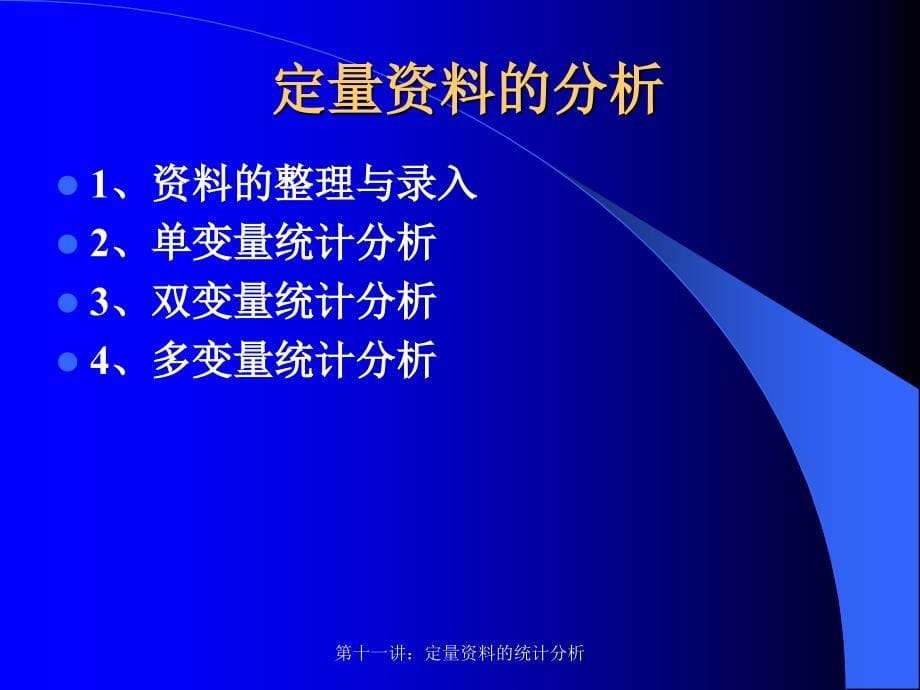 定量资料的分析

1、资料的整理与录入
2、单变量统计分析
3、双变量统计分析
4、多变量统计分析

第十一讲：定量资料的统计分析